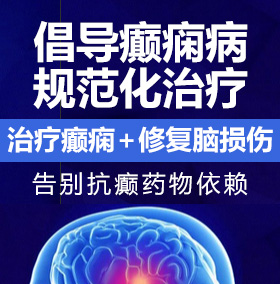 倡导癫痫病
规范化治疗

治疗癫痫＋修复脑损伤

告别抗癫药物依赖